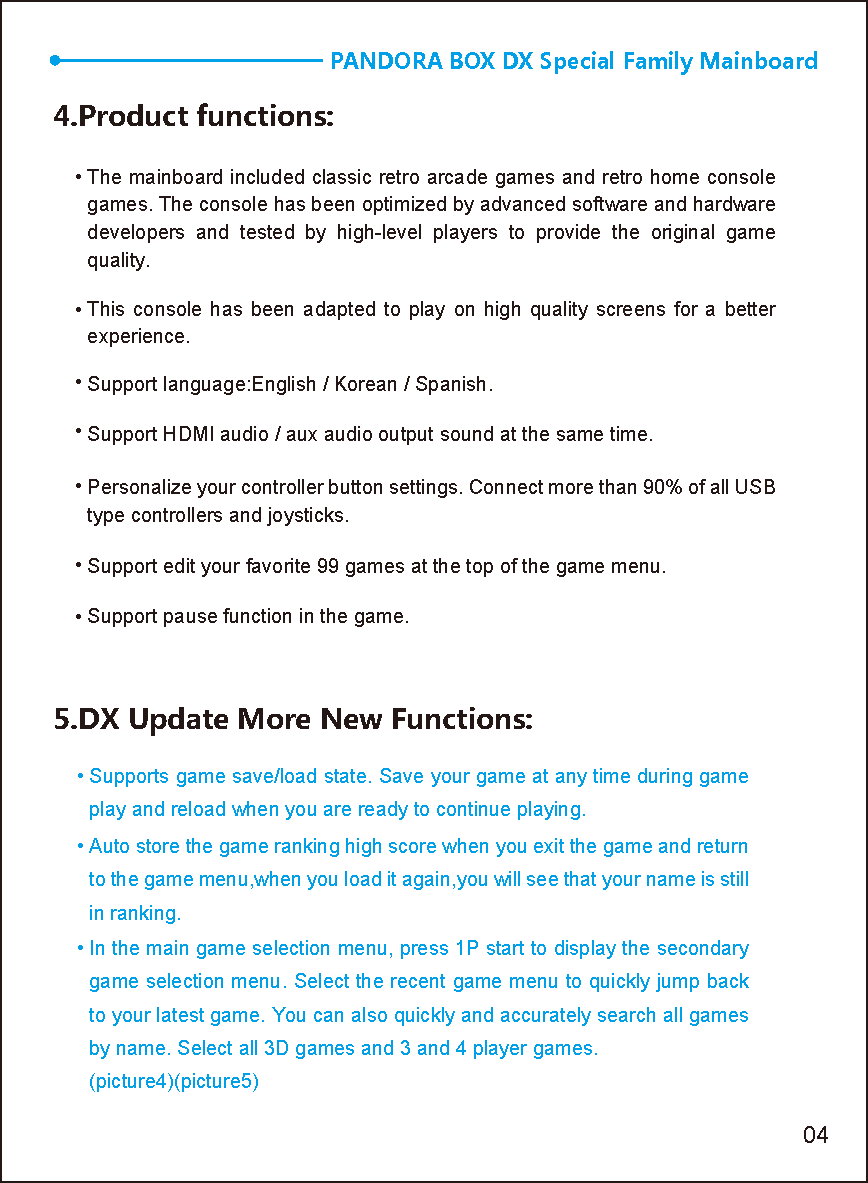 PANDORA BOX DX Special Family Mainboard

4.Product functions:

• The mainboard included classic retro arcade games and retro home console games. The console has been optimized by advanced software and hardware developers and tested by high-level players to provide the original game quality.

• This console has been adapted to play on high quality screens for a better experience.

• Support language:English / Korean / Spanish.

• Support HDMI audio / aux audio output sound at the same time.

• Personalize your controller button settings. Connect more than 90% of all USB type controllers and joysticks.

• Support edit your favorite 99 games at the top of the game menu.

• Support pause function in the game.

5.DX Update More New Functions:

• Supports game save/load state. Save your game at any time during game play and reload when you are ready to continue playing.

• Auto store the game ranking high score when you exit the game and return to the game menu,when you load it again,you will see that your name is still in ranking.

• In the main game selection menu, press 1P start to display the secondary game selection menu. Select the recent game menu to quickly jump back to your latest game. You can also quickly and accurately search all games by name. Select all 3D games and 3 and 4 player games. (picture4)(picture5)

04